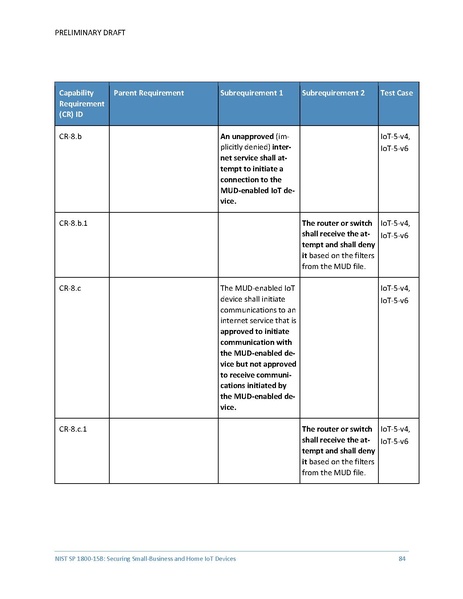 PRELIMINARY DRAFT

| Capability Requirement (CR) ID | Parent Requirement | Subrequirement 1 | Subrequirement 2 | Test Case |
|---|---|---|---|---|
| CR-8.b | | An unapproved (implicitly denied) internet service shall attempt to initiate a connection to the MUD-enabled IoT device. | | IoT-5-v4, IoT-5-v6 |
| CR-8.b.1 | | | The router or switch shall receive the attempt and shall deny it based on the filters from the MUD file. | IoT-5-v4, IoT-5-v6 |
| CR-8.c | | The MUD-enabled IoT device shall initiate communications to an internet service that is approved to initiate communication with the MUD-enabled device but not approved to receive communications initiated by the MUD-enabled device. | | IoT-5-v4, IoT-5-v6 |
| CR-8.c.1 | | | The router or switch shall receive the attempt and shall deny it based on the filters from the MUD file. | IoT-5-v4, IoT-5-v6 |

NIST SP 1800-15B: Securing Small-Business and Home IoT Devices 84